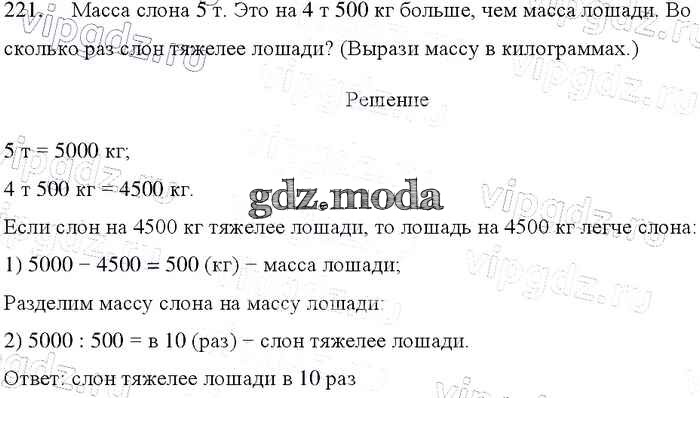 221. Масса слона 5 т. Это на 4 т 500 кг больше, чем масса лошади. Во сколько раз слон тяжелее лошади? (Вырази массу в килограммах.)

Решение

5 т = 5000 кг;

4 т 500 кг = 4500 кг.

Если слон на 4500 кг тяжелее лошади, то лошадь на 4500 кг легче слона:

1) 5000 − 4500 = 500 (кг) − масса лошади;

Разделим массу слона на массу лошади:

2) 5000 : 500 = в 10 (раз) − слон тяжелее лошади.

Ответ: слон тяжелее лошади в 10 раз

gdz.moda

vipgdz.ru